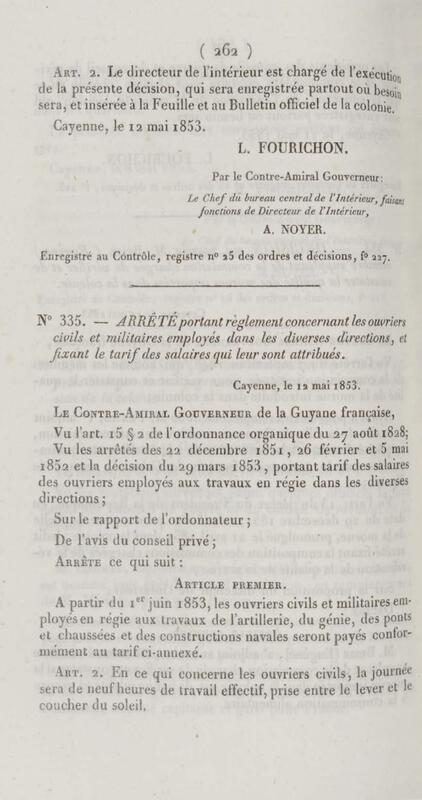 ( 262 )

Art. 2. Le directeur de l'intérieur est chargé de l'exécution de la présente décision, qui sera enregistrée partout où besoin sera, et insérée à la Feuille et au Bulletin officiel de la colonie.

Cayenne, le 12 mai 1853.

L. FOURICHON.

Par le Contre-Amiral Gouverneur:

Le Chef du bureau central de l'Intérieur, faisant fonctions de Directeur de l'Intérieur,

A. NOYER.

Enregistré au Contrôle, registre nº 25 des ordres et décisions, fº 227.

Nº 335. — ARRÊTÉ portant règlement concernant les ouvriers civils et militaires employés dans les diverses directions, et fixant le tarif des salaires qui leur sont attribués.

Cayenne, le 12 mai 1853.

Le Contre-Amiral Gouverneur de la Guyane française,

Vu l'art. 15 § 2 de l'ordonnance organique du 27 août 1828;

Vu les arrêtés des 22 décembre 1851, 26 février et 5 mai 1852 et la décision du 29 mars 1853, portant tarif des salaires des ouvriers employés aux travaux en régie dans les diverses directions;

Sur le rapport de l'ordonnateur;

De l'avis du conseil privé;

Arrête ce qui suit:

Article premier.

A partir du 1er juin 1853, les ouvriers civils et militaires employés en régie aux travaux de l'artillerie, du génie, des ponts et chaussées et des constructions navales seront payés conformément au tarif ci-annexé.

Art. 2. En ce qui concerne les ouvriers civils, la journée sera de neuf heures de travail effectif, prise entre le lever et le coucher du soleil.